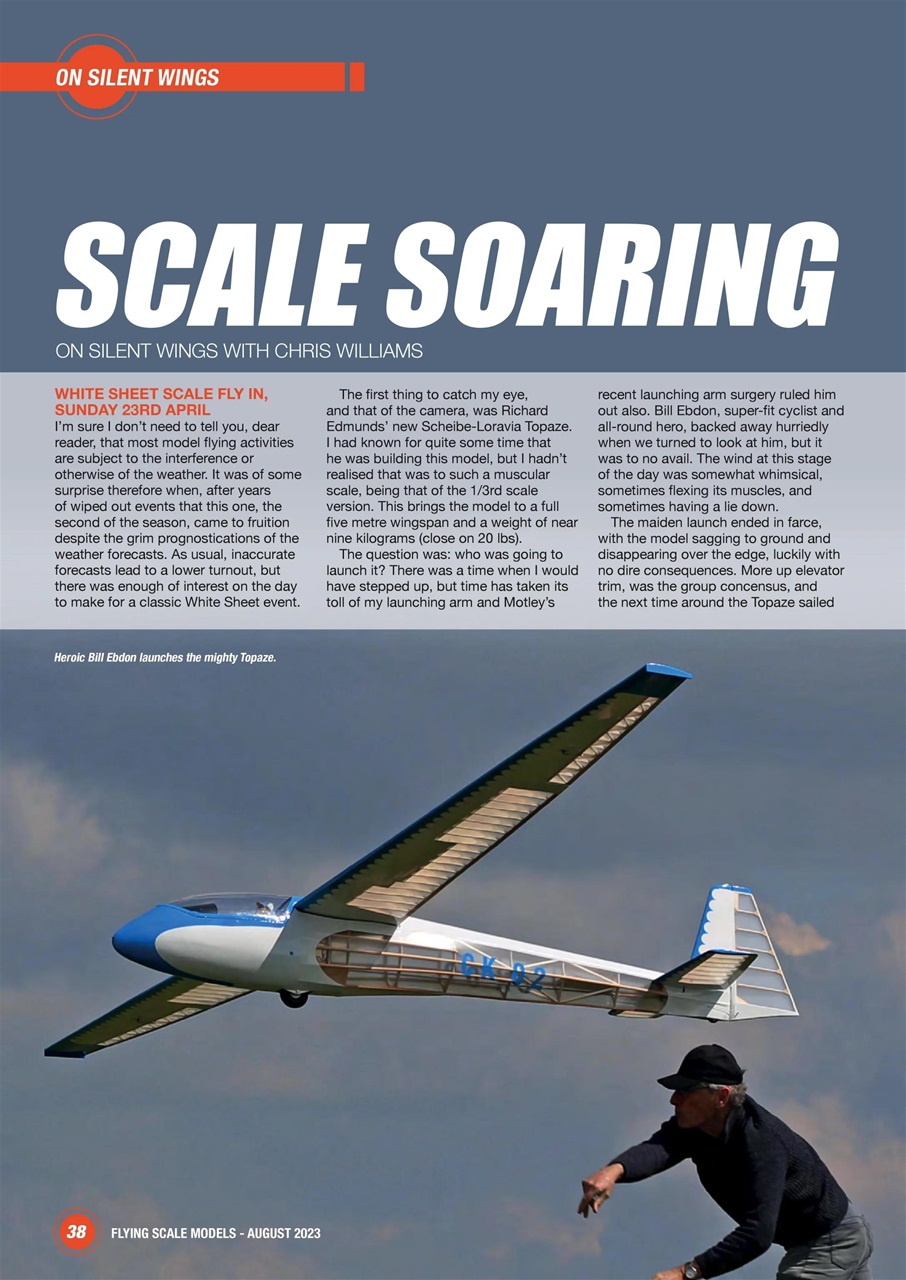 ON SILENT WINGS

SCALE SOARING

ON SILENT WINGS WITH CHRIS WILLIAMS

WHITE SHEET SCALE FLY IN, SUNDAY 23RD APRIL
I'm sure I don't need to tell you, dear reader, that most model flying activities are subject to the interference or otherwise of the weather. It was of some surprise therefore when, after years of wiped out events that this one, the second of the season, came to fruition despite the grim prognostications of the weather forecasts. As usual, inaccurate forecasts lead to a lower turnout, but there was enough of interest on the day to make for a classic White Sheet event.

The first thing to catch my eye, and that of the camera, was Richard Edmunds' new Scheibe-Loravia Topaze. I had known for quite some time that he was building this model, but I hadn't realised that was to such a muscular scale, being that of the 1/3rd scale version. This brings the model to a full five metre wingspan and a weight of near nine kilograms (close on 20 lbs).

The question was: who was going to launch it? There was a time when I would have stepped up, but time has taken its toll of my launching arm and Motley's recent launching arm surgery ruled him out also. Bill Ebdon, super-fit cyclist and all-round hero, backed away hurriedly when we turned to look at him, but it was to no avail. The wind at this stage of the day was somewhat whimsical, sometimes flexing its muscles, and sometimes having a lie down.

The maiden launch ended in farce, with the model sagging to ground and disappearing over the edge, luckily with no dire consequences. More up elevator trim, was the group concensus, and the next time around the Topaze sailed

Heroic Bill Ebdon launches the mighty Topaze.

CK 02

38 FLYING SCALE MODELS - AUGUST 2023